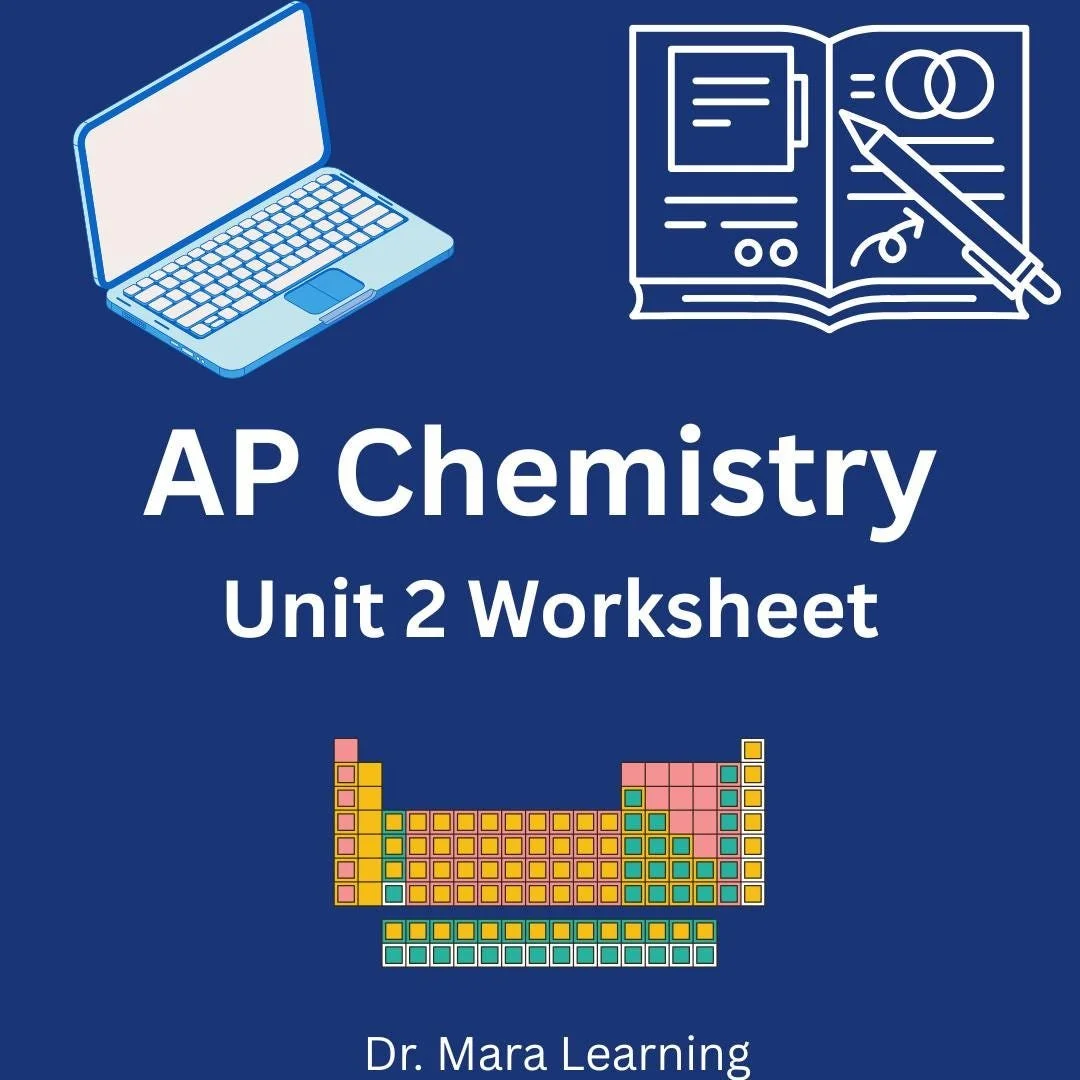 AP Chemistry
Unit 2 Worksheet

Dr. Mara Learning